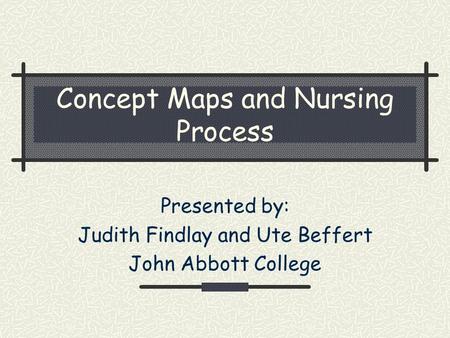 Concept Maps and Nursing Process

Presented by:
Judith Findlay and Ute Beffert
John Abbott College